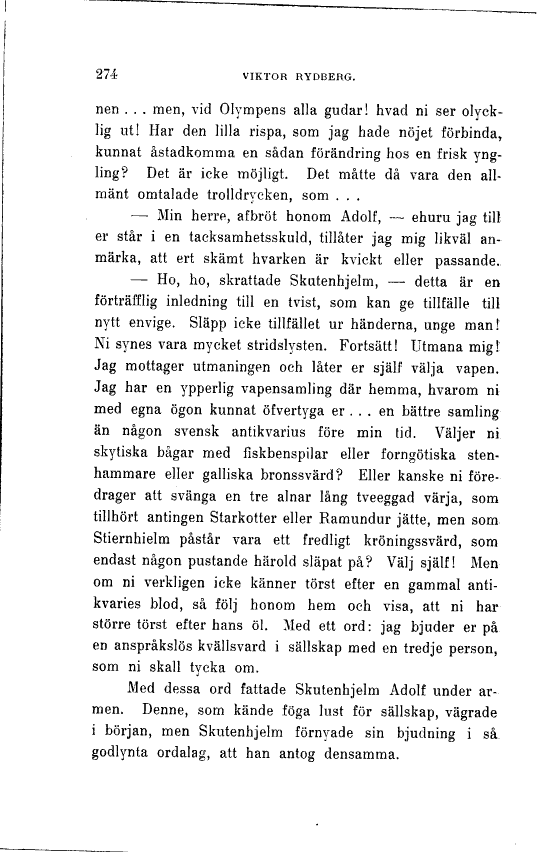 274 VIKTOR RYDBERG.

nen . . . men, vid Olympens alla gudar! hvad ni ser olycklig ut! Har den lilla rispa, som jag hade nöjet förbinda, kunnat åstadkomma en sådan förändring hos en frisk yngling? Det är icke möjligt. Det måtte då vara den allmänt omtalade trolldrycken, som . . .

— Min herre, afbröt honom Adolf, — ehuru jag till er står i en tacksamhetsskuld, tillåter jag mig likväl anmärka, att ert skämt hvarken är kvickt eller passande.

— Ho, ho, skrattade Skutenhjelm, — detta är en förträfflig inledning till en tvist, som kan ge tillfälle till nytt envige. Släpp icke tillfället ur händerna, unge man! Ni synes vara mycket stridslysten. Fortsätt! Utmana mig! Jag mottager utmaningen och låter er själf välja vapen. Jag har en ypperlig vapensamling där hemma, hvarom ni med egna ögon kunnat öfvertyga er . . . en bättre samling än någon svensk antikvarius före min tid. Väljer ni skytiska bågar med fiskbenspilar eller forngötiska stenhammare eller galliska bronssvärd? Eller kanske ni föredrager att svänga en tre alnar lång tveeggad värja, som tillhört antingen Starkotter eller Ramundur jätte, men som Stiernhielm påstår vara ett fredligt kröningssvärd, som endast någon pustande härold släpat på? Välj själf! Men om ni verkligen icke känner törst efter en gammal antikvaries blod, så följ honom hem och visa, att ni har större törst efter hans öl. Med ett ord: jag bjuder er på en anspråkslös kvällsvard i sällskap med en tredje person, som ni skall tycka om.

Med dessa ord fattade Skutenhjelm Adolf under armen. Denne, som kände föga lust för sällskap, vägrade i början, men Skutenhjelm förnyade sin bjudning i så godlynta ordalag, att han antog densamma.